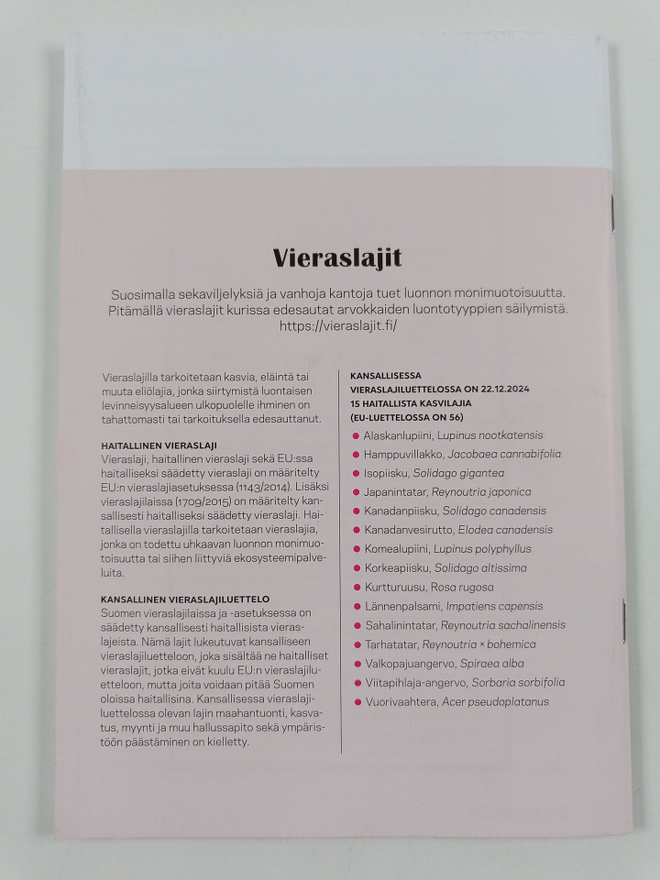 Vieraslajit

Suosimalla sekaviljelyksiä ja vanhoja kantoja tuet luonnon monimuotoisuutta. Pitämällä vieraslajit kurissa edesautat arvokkaiden luontotyyppien säilymistä. https://vieraslajit.fi/

Vieraslajilla tarkoitetaan kasvia, eläintä tai muuta eliölajia, jonka siirtymistä luontaisen levinneisyysalueen ulkopuolelle ihminen on tahattomasti tai tarkoituksella edesauttanut.

HAITALLINEN VIERASLAJI
Vieraslaji, haitallinen vieraslaji sekä EU:ssa haitalliseksi säädetty vieraslaji on määritelty EU:n vieraslajiasetuksessa (1143/2014). Lisäksi vieraslajilaissa (1709/2015) on määritelty kansallisesti haitalliseksi säädetty vieraslaji. Haitallisella vieraslajilla tarkoitetaan vieraslajia, jonka on todettu uhkaavan luonnon monimuotoisuutta tai siihen liittyviä ekosysteemipalveluita.

KANSALLINEN VIERASLAJILUETTELO
Suomen vieraslajilaissa ja -asetuksessa on säädetty kansallisesti haitallisista vieraslajeista. Nämä lajit lukeutuvat kansalliseen vieraslajiluetteloon, joka sisältää ne haitalliset vieraslajit, jotka eivät kuulu EU:n vieraslajiluetteloon, mutta joita voidaan pitää Suomen oloissa haitallisina. Kansallisessa vieraslajiluettelossa olevan lajin maahantuonti, kasvatus, myynti ja muu hallussapito sekä ympäristöön päästäminen on kielletty.

KANSALLISESSA VIERASLAJILUETTELOSSA ON 22.12.2024 15 HAITALLISTA KASVILAJIA (EU-LUETTELOSSA ON 56)

Alaskanlupiini, Lupinus nootkatensis
Hamppuvillakko, Jacobaea cannabifolia
Isopiisku, Solidago gigantea
Japanintatar, Reynoutria japonica
Kanadanpiisku, Solidago canadensis
Kanadanvesirutto, Elodea canadensis
Komealupiini, Lupinus polyphyllus
Korkeapiisku, Solidago altissima
Kurtturuusu, Rosa rugosa
Lännenpalsami, Impatiens capensis
Sahalinintatar, Reynoutria sachalinensis
Tarhatatar, Reynoutria × bohemica
Valkopajuangervo, Spiraea alba
Viitapihlaja-angervo, Sorbaria sorbifolia
Vuorivaahtera, Acer pseudoplatanus